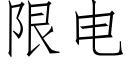 限电